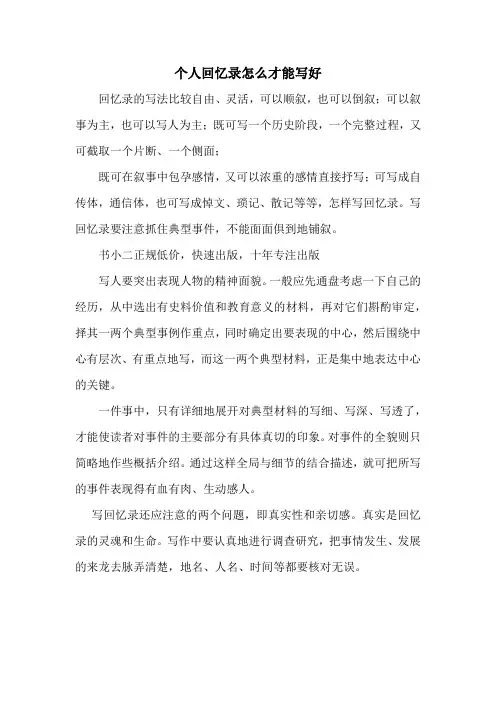 个人回忆录怎么才能写好

回忆录的写法比较自由、灵活，可以顺叙，也可以倒叙；可以叙事为主，也可以写人为主；既可写一个历史阶段，一个完整过程，又可截取一个片断、一个侧面；

既可在叙事中包孕感情，又可以浓重的感情直接抒写；可写成自传体，通信体，也可写成悼文、琐记、散记等等，怎样写回忆录。写回忆录要注意抓住典型事件，不能面面俱到地铺叙。

书小二正规低价，快速出版，十年专注出版

写人要突出表现人物的精神面貌。一般应先通盘考虑一下自己的经历，从中选出有史料价值和教育意义的材料，再对它们斟酌审定，择其一两个典型事例作重点，同时确定出要表现的中心，然后围绕中心有层次、有重点地写，而这一两个典型材料，正是集中地表达中心的关键。

一件事中，只有详细地展开对典型材料的写细、写深、写透了，才能使读者对事件的主要部分有具体真切的印象。对事件的全貌则只简略地作些概括介绍。通过这样全局与细节的结合描述，就可把所写的事件表现得有血有肉、生动感人。

写回忆录还应注意的两个问题，即真实性和亲切感。真实是回忆录的灵魂和生命。写作中要认真地进行调查研究，把事情发生、发展的来龙去脉弄清楚，地名、人名、时间等都要核对无误。